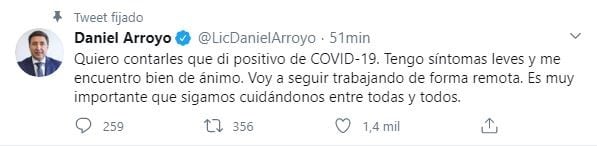 Tweet fijado

Daniel Arroyo @LicDanielArroyo · 51min

Quiero contarles que di positivo de COVID-19. Tengo síntomas leves y me encuentro bien de ánimo. Voy a seguir trabajando de forma remota. Es muy importante que sigamos cuidándonos entre todas y todos.

259 356 1,4 mil